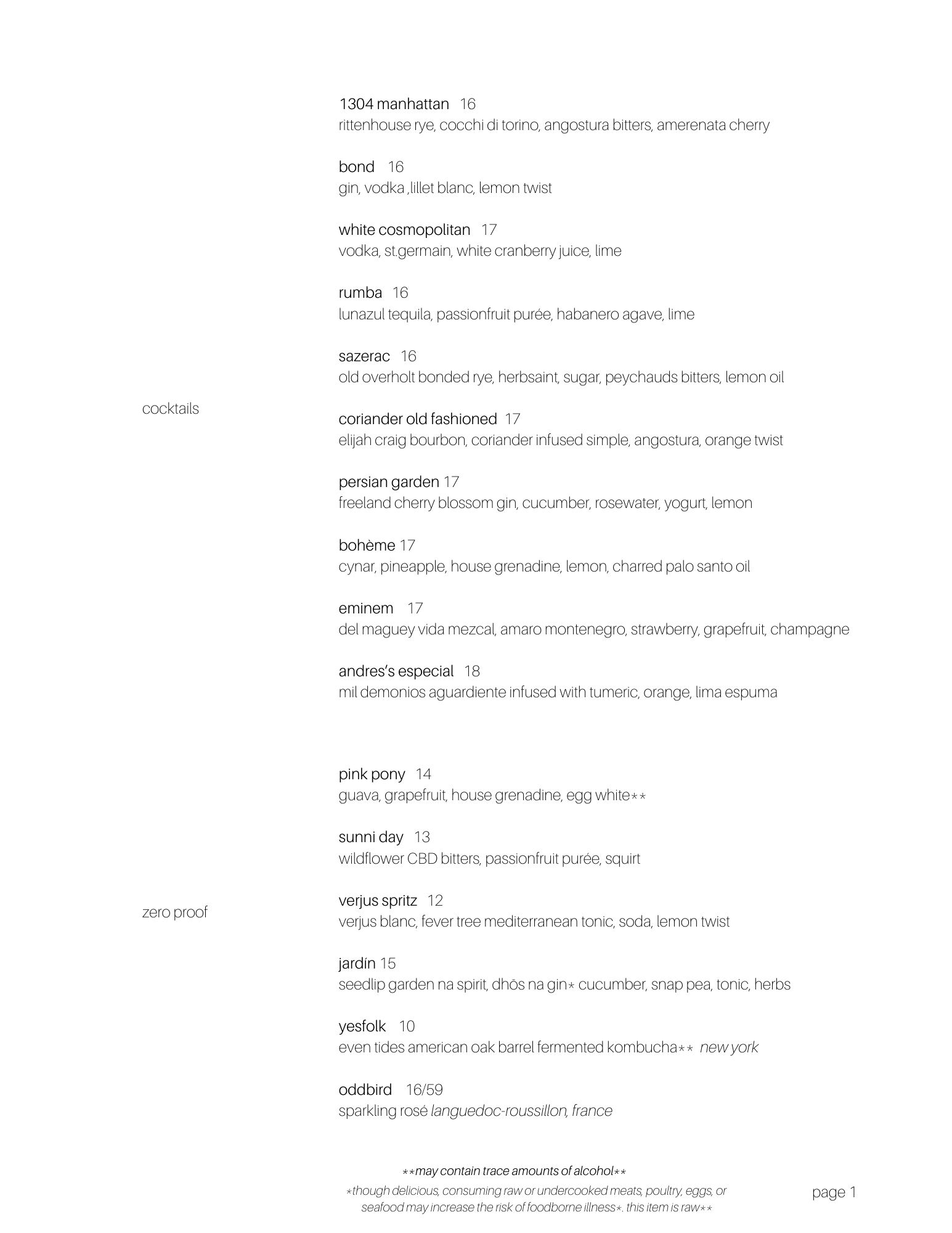 cocktails

1304 manhattan 16
rittenhouse rye, cocchi di torino, angostura bitters, amerenata cherry

bond 16
gin, vodka ,lillet blanc, lemon twist

white cosmopolitan 17
vodka, st.germain, white cranberry juice, lime

rumba 16
lunazul tequila, passionfruit purée, habanero agave, lime

sazerac 16
old overholt bonded rye, herbsaint, sugar, peychauds bitters, lemon oil

coriander old fashioned 17
elijah craig bourbon, coriander infused simple, angostura, orange twist

persian garden 17
freeland cherry blossom gin, cucumber, rosewater, yogurt, lemon

bohème 17
cynar, pineapple, house grenadine, lemon, charred palo santo oil

eminem 17
del maguey vida mezcal, amaro montenegro, strawberry, grapefruit, champagne

andres's especial 18
mil demonios aguardiente infused with tumeric, orange, lima espuma

zero proof

pink pony 14
guava, grapefruit, house grenadine, egg white**

sunni day 13
wildflower CBD bitters, passionfruit purée, squirt

verjus spritz 12
verjus blanc, fever tree mediterranean tonic, soda, lemon twist

jardín 15
seedlip garden na spirit, dhōs na gin* cucumber, snap pea, tonic, herbs

yesfolk 10
even tides american oak barrel fermented kombucha** new york

oddbird 16/59
sparkling rosé languedoc-roussillon, france

**may contain trace amounts of alcohol**
*though delicious, consuming raw or undercooked meats, poultry, eggs, or seafood may increase the risk of foodborne illness*. this item is raw**

page 1